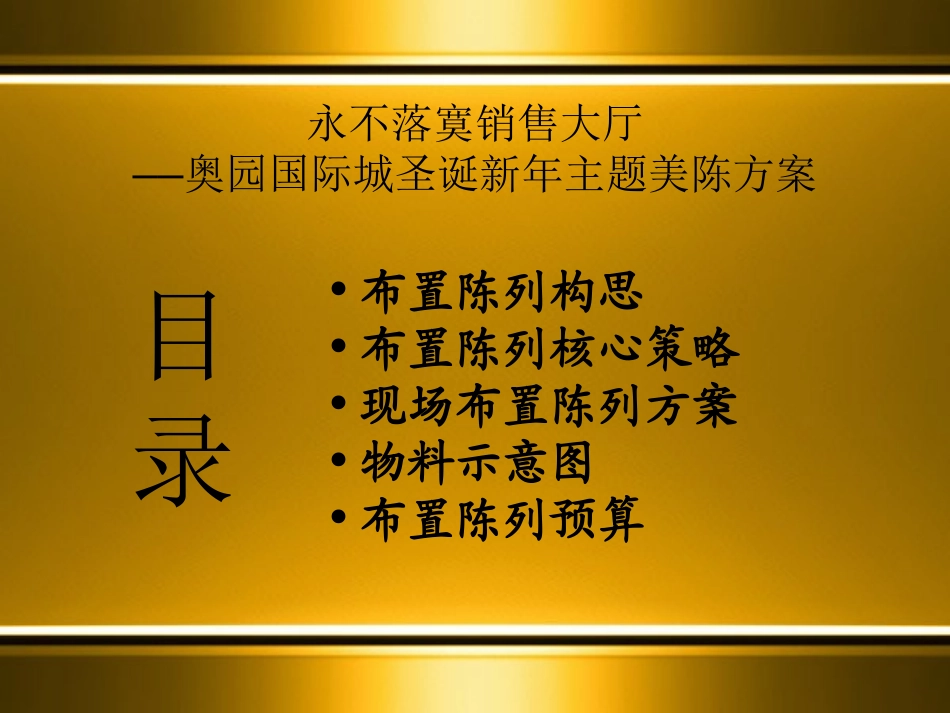 永不落寞销售大厅
—奥园国际城圣诞新年主题美陈方案

目录

• 布置陈列构思
• 布置陈列核心策略
• 现场布置陈列方案
• 物料示意图
• 布置陈列预算